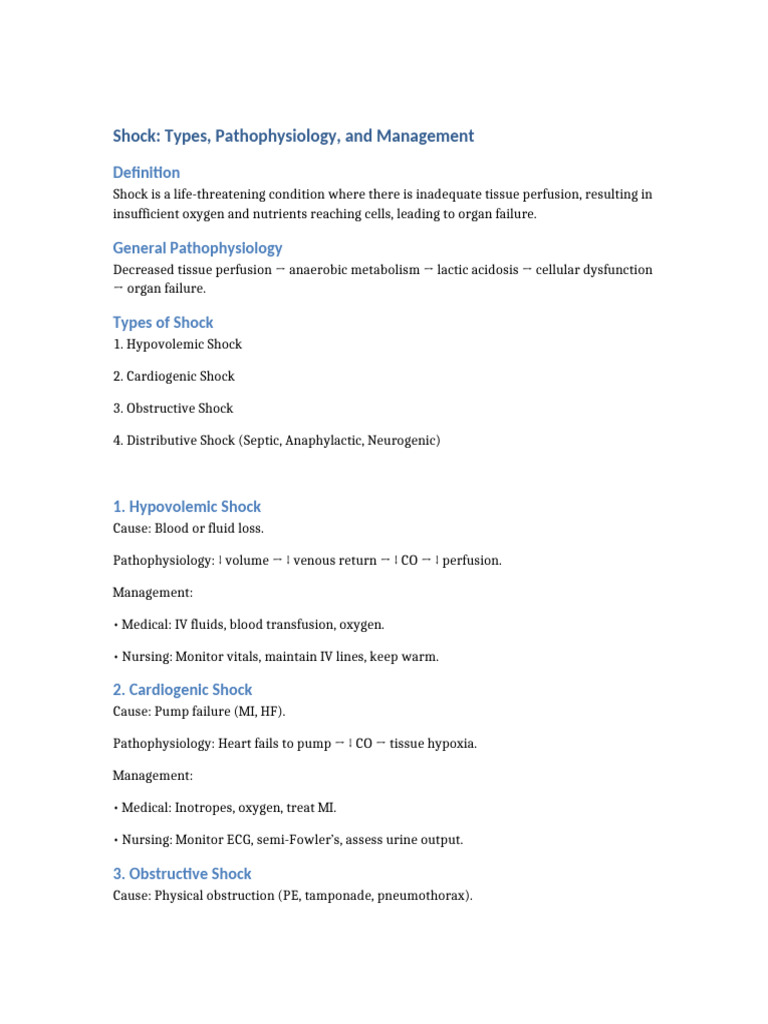 Shock: Types, Pathophysiology, and Management

Definition

Shock is a life-threatening condition where there is inadequate tissue perfusion, resulting in insufficient oxygen and nutrients reaching cells, leading to organ failure.

General Pathophysiology

Decreased tissue perfusion → anaerobic metabolism → lactic acidosis → cellular dysfunction → organ failure.

Types of Shock

1. Hypovolemic Shock

2. Cardiogenic Shock

3. Obstructive Shock

4. Distributive Shock (Septic, Anaphylactic, Neurogenic)

1. Hypovolemic Shock

Cause: Blood or fluid loss.

Pathophysiology: ↓ volume → ↓ venous return → ↓ CO → ↓ perfusion.

Management:

• Medical: IV fluids, blood transfusion, oxygen.

• Nursing: Monitor vitals, maintain IV lines, keep warm.

2. Cardiogenic Shock

Cause: Pump failure (MI, HF).

Pathophysiology: Heart fails to pump → ↓ CO → tissue hypoxia.

Management:

• Medical: Inotropes, oxygen, treat MI.

• Nursing: Monitor ECG, semi-Fowler's, assess urine output.

3. Obstructive Shock

Cause: Physical obstruction (PE, tamponade, pneumothorax).